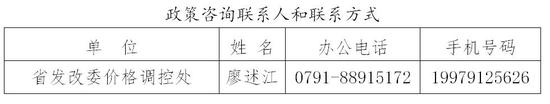 政策咨询联系人和联系方式

| 单　位 | 姓 名 | 办公电话 | 手机号码 |
|---|---|---|---|
| 省发改委价格调控处 | 廖述江 | 0791-88915172 | 19979125626 |